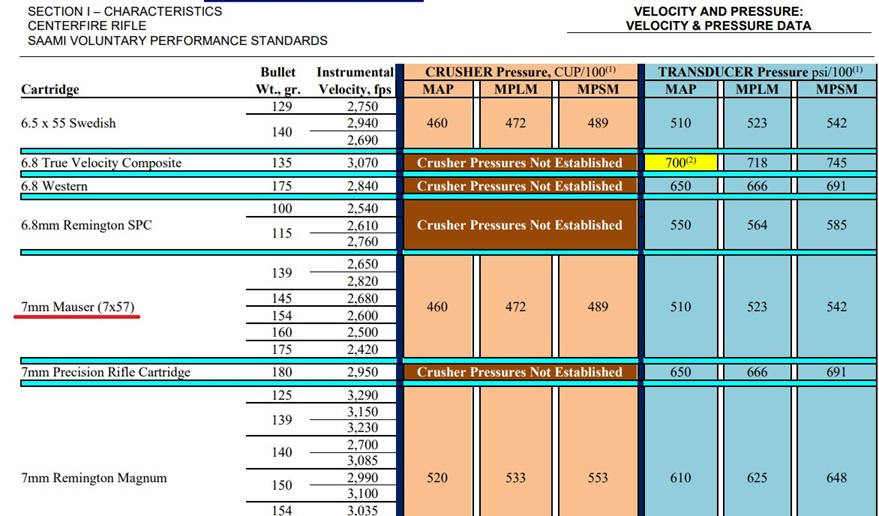 SECTION I – CHARACTERISTICS
CENTERFIRE RIFLE
SAAMI VOLUNTARY PERFORMANCE STANDARDS

VELOCITY AND PRESSURE:
VELOCITY & PRESSURE DATA

| Cartridge | Bullet Wt., gr. | Instrumental Velocity, fps | CRUSHER Pressure, CUP/100$^{(1)}$ MAP | MPLM | MPSM | TRANSDUCER Pressure psi/100$^{(1)}$ MAP | MPLM | MPSM |
|---|---|---|---|---|---|---|---|---|
| 6.5 x 55 Swedish | 129 | 2,750 | 460 | 472 | 489 | 510 | 523 | 542 |
| | 140 | 2,940 | | | | | | |
| | | 2,690 | | | | | | |
| 6.8 True Velocity Composite | 135 | 3,070 | Crusher Pressures Not Established | | | 700$^{(2)}$ | 718 | 745 |
| 6.8 Western | 175 | 2,840 | Crusher Pressures Not Established | | | 650 | 666 | 691 |
| 6.8mm Remington SPC | 100 | 2,540 | Crusher Pressures Not Established | | | 550 | 564 | 585 |
| | 115 | 2,610 | | | | | | |
| | | 2,760 | | | | | | |
| 7mm Mauser (7x57) | 139 | 2,650 | 460 | 472 | 489 | 510 | 523 | 542 |
| | | 2,820 | | | | | | |
| | 145 | 2,680 | | | | | | |
| | 154 | 2,600 | | | | | | |
| | 160 | 2,500 | | | | | | |
| | 175 | 2,420 | | | | | | |
| 7mm Precision Rifle Cartridge | 180 | 2,950 | Crusher Pressures Not Established | | | 650 | 666 | 691 |
| 7mm Remington Magnum | 125 | 3,290 | 520 | 533 | 553 | 610 | 625 | 648 |
| | 139 | 3,150 | | | | | | |
| | | 3,230 | | | | | | |
| | 140 | 2,700 | | | | | | |
| | | 3,085 | | | | | | |
| | 150 | 2,990 | | | | | | |
| | | 3,100 | | | | | | |
| | 154 | 3,035 | | | | | | |